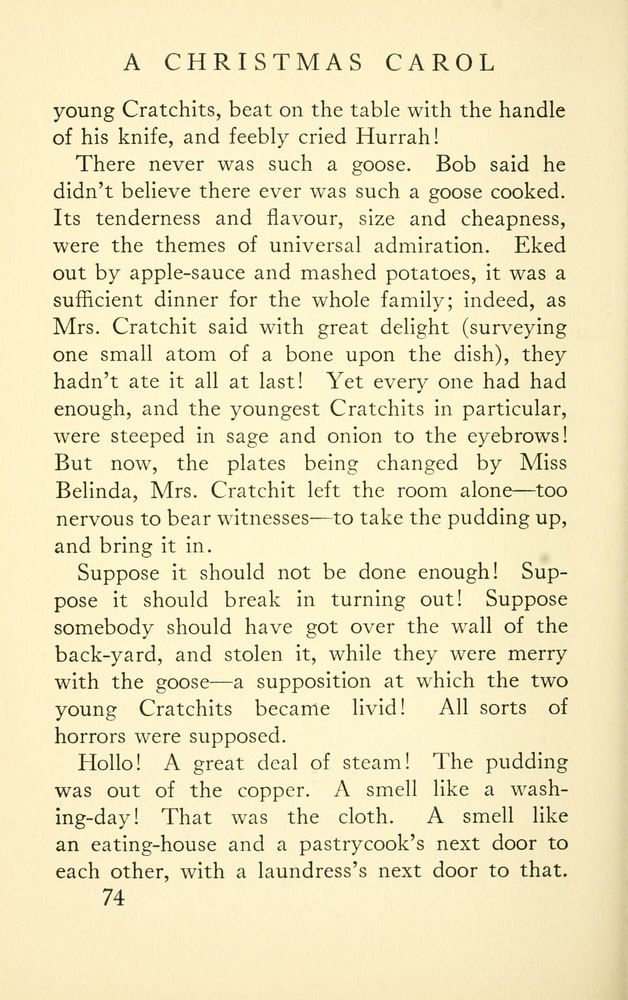 A CHRISTMAS CAROL

young Cratchits, beat on the table with the handle of his knife, and feebly cried Hurrah!

There never was such a goose. Bob said he didn't believe there ever was such a goose cooked. Its tenderness and flavour, size and cheapness, were the themes of universal admiration. Eked out by apple-sauce and mashed potatoes, it was a sufficient dinner for the whole family; indeed, as Mrs. Cratchit said with great delight (surveying one small atom of a bone upon the dish), they hadn't ate it all at last! Yet every one had had enough, and the youngest Cratchits in particular, were steeped in sage and onion to the eyebrows! But now, the plates being changed by Miss Belinda, Mrs. Cratchit left the room alone—too nervous to bear witnesses—to take the pudding up, and bring it in.

Suppose it should not be done enough! Suppose it should break in turning out! Suppose somebody should have got over the wall of the back-yard, and stolen it, while they were merry with the goose—a supposition at which the two young Cratchits became livid! All sorts of horrors were supposed.

Hollo! A great deal of steam! The pudding was out of the copper. A smell like a washing-day! That was the cloth. A smell like an eating-house and a pastrycook's next door to each other, with a laundress's next door to that.

74